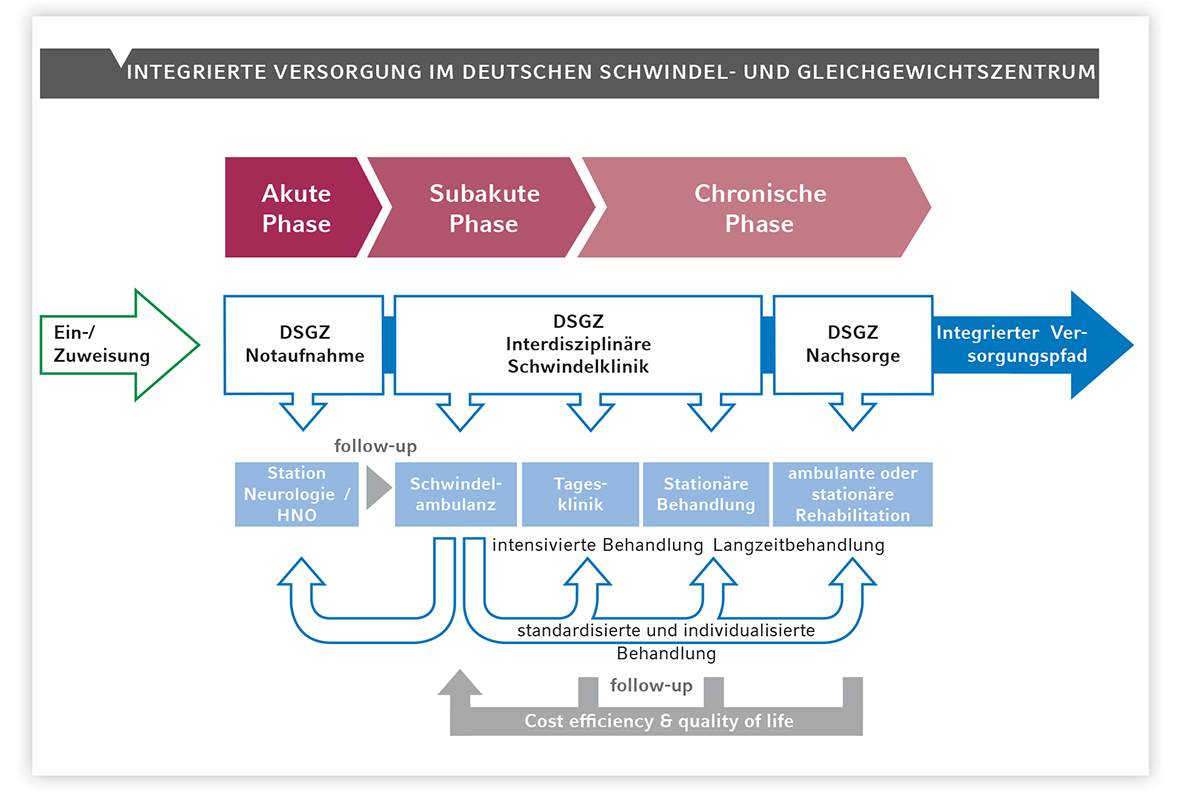 INTEGRIERTE VERSORGUNG IM DEUTSCHEN SCHWINDEL- UND GLEICHGEWICHTSZENTRUM

Akute Phase

Subakute Phase

Chronische Phase

Ein-/ Zuweisung

DSGZ Notaufnahme

DSGZ Interdisziplinäre Schwindelklinik

DSGZ Nachsorge

Integrierter Versorgungspfad

follow-up

Station Neurologie / HNO

Schwindelambulanz

Tagesklinik

Stationäre Behandlung

ambulante oder stationäre Rehabilitation

intensivierte Behandlung

Langzeitbehandlung

standardisierte und individualisierte Behandlung

follow-up

Cost efficiency & quality of life